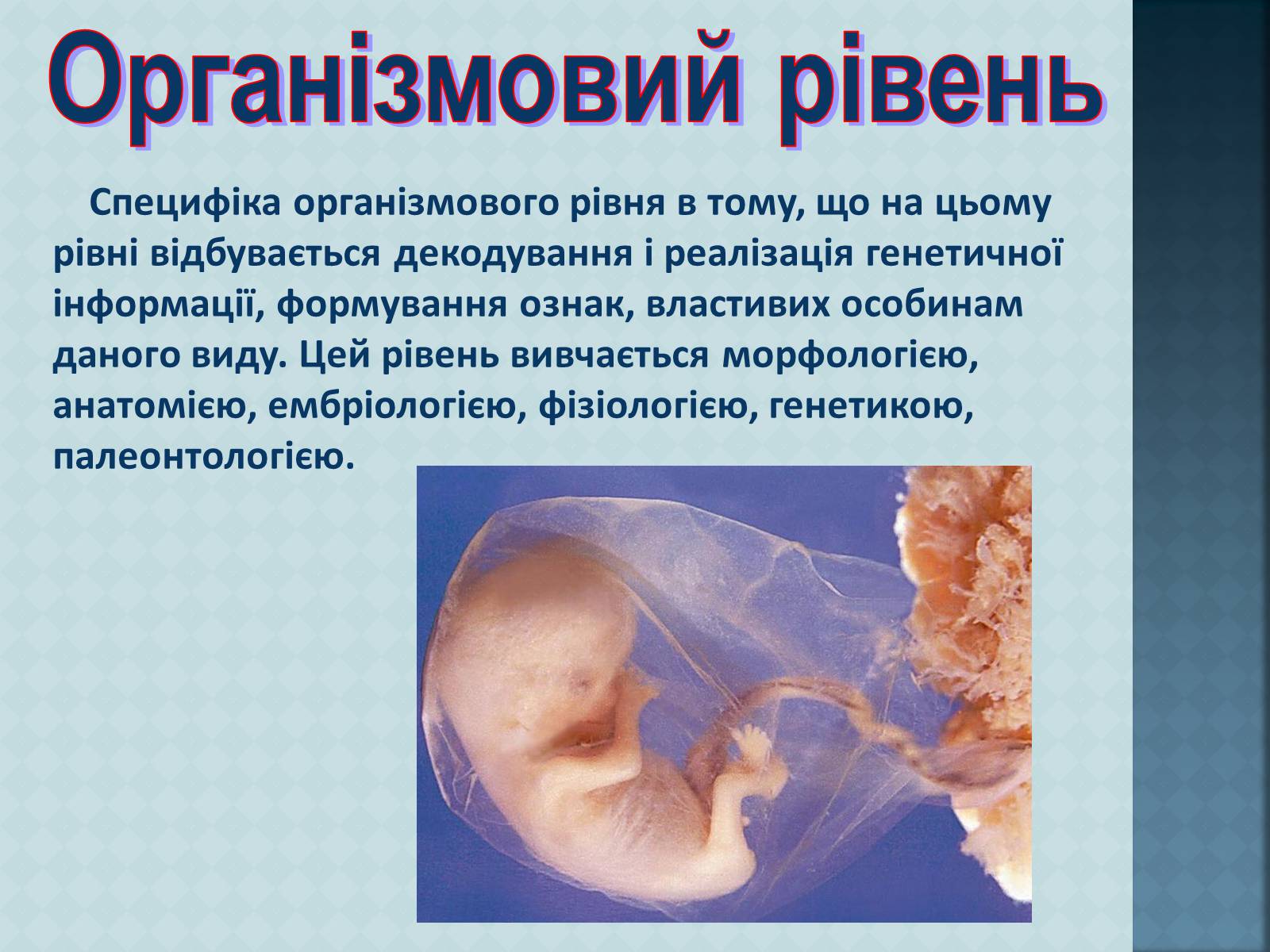 Організмовий рівень

Специфіка організмового рівня в тому, що на цьому рівні відбувається декодування і реалізація генетичної інформації, формування ознак, властивих особинам даного виду. Цей рівень вивчається морфологією, анатомією, ембріологією, фізіологією, генетикою, палеонтологією.